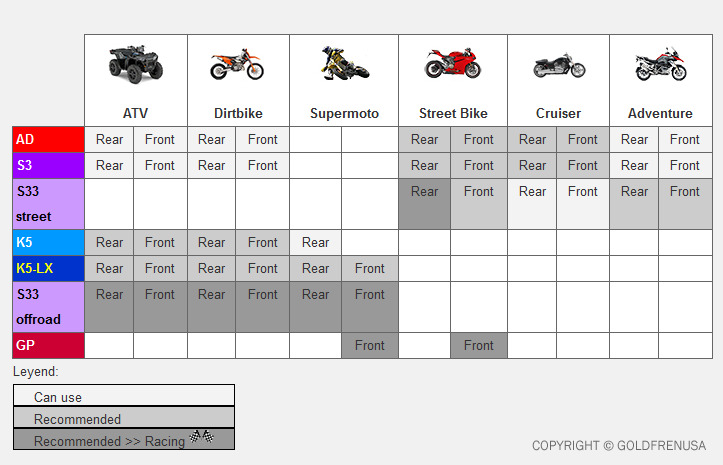 | | ATV | | Dirtbike | | Supermoto | | Street Bike | | Cruiser | | Adventure | |
|---|---|---|---|---|---|---|---|---|---|---|---|---|
| AD | Rear | Front | Rear | Front | | | Rear | Front | Rear | Front | Rear | Front |
| S3 | Rear | Front | Rear | Front | | | Rear | Front | Rear | Front | Rear | Front |
| S33 street | | | | | | | Rear | Front | Rear | Front | Rear | Front |
| K5 | Rear | Front | Rear | Front | Rear | | | | | | | |
| K5-LX | Rear | Front | Rear | Front | Rear | Front | | | | | | |
| S33 offroad | Rear | Front | Rear | Front | Rear | Front | | | | | | |
| GP | | | | | | Front | | Front | | | | |

Leyend:

Can use

Recommended

Recommended >> Racing

COPYRIGHT © GOLDFRENUSA